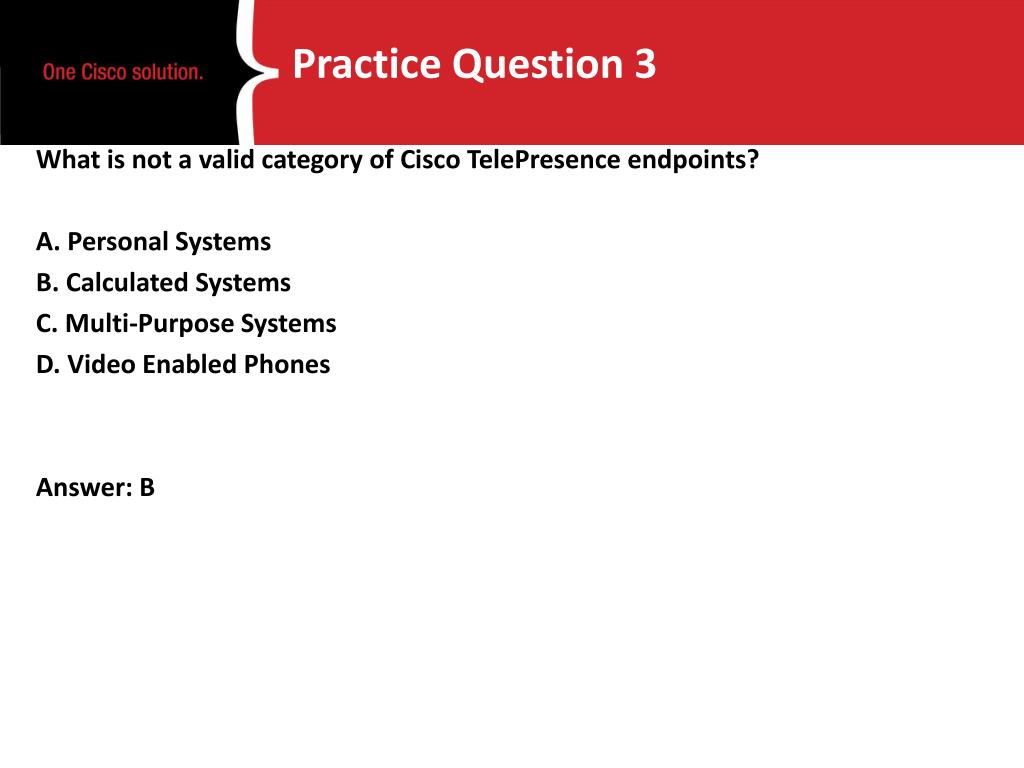 One Cisco solution.

Practice Question 3

What is not a valid category of Cisco TelePresence endpoints?

A. Personal Systems
B. Calculated Systems
C. Multi-Purpose Systems
D. Video Enabled Phones

Answer: B